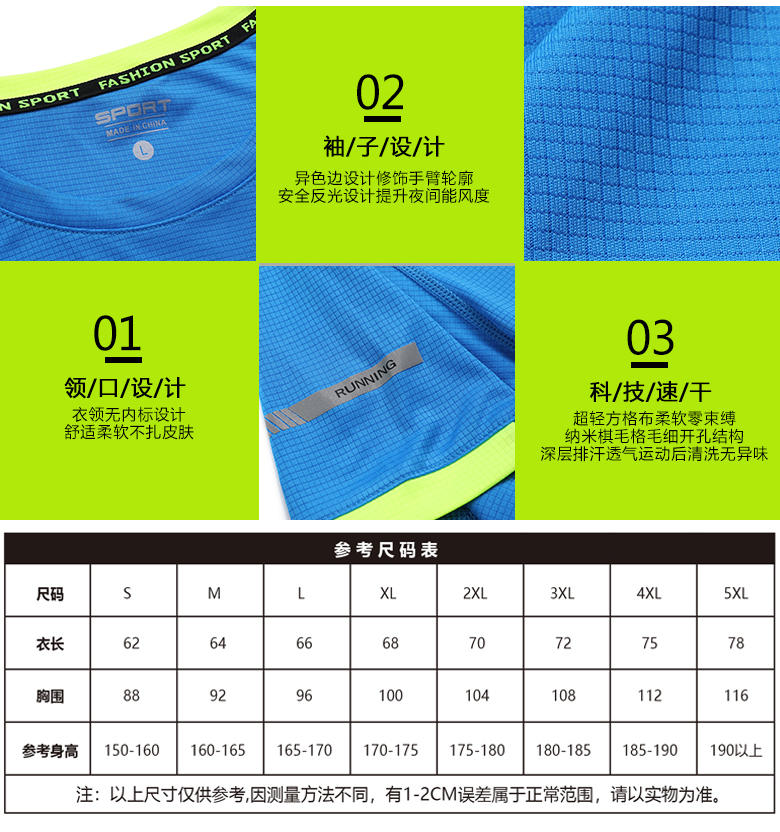 N SPORT FASHION SPORT FA

SPORT
MADE IN CHINA
L

02

袖/子/设/计

异色边设计修饰手臂轮廓
安全反光设计提升夜间能风度

01

领/口/设/计

衣领无内标设计
舒适柔软不扎皮肤

RUNNING

03

科/技/速/干

超轻方格布柔软零束缚
纳米棋毛格毛细开孔结构
深层排汗透气运动后清洗无异味

参考尺码表

| 尺码 | S | M | L | XL | 2XL | 3XL | 4XL | 5XL |
|---|---|---|---|---|---|---|---|---|
| 衣长 | 62 | 64 | 66 | 68 | 70 | 72 | 75 | 78 |
| 胸围 | 88 | 92 | 96 | 100 | 104 | 108 | 112 | 116 |
| 参考身高 | 150-160 | 160-165 | 165-170 | 170-175 | 175-180 | 180-185 | 185-190 | 190以上 |

注：以上尺寸仅供参考,因测量方法不同，有1-2CM误差属于正常范围，请以实物为准。